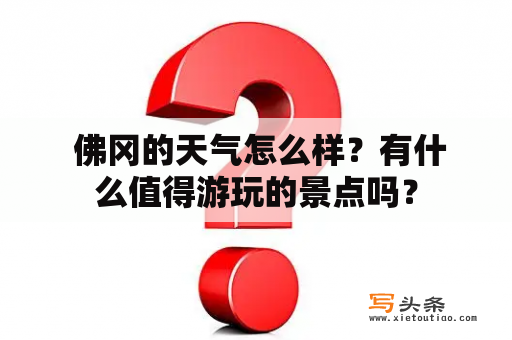 佛冈的天气怎么样？有什么值得游玩的景点吗？

写头条
www.xietoutiao.com